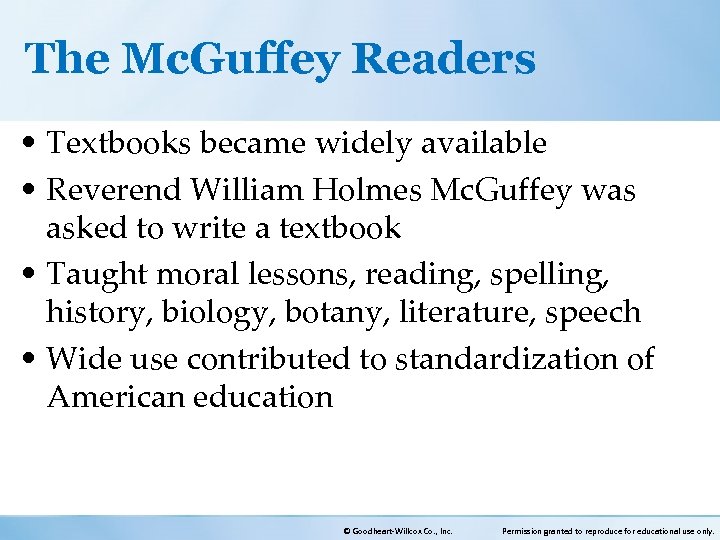 The McGuffey Readers

• Textbooks became widely available
• Reverend William Holmes McGuffey was asked to write a textbook
• Taught moral lessons, reading, spelling, history, biology, botany, literature, speech
• Wide use contributed to standardization of American education

© Goodheart-Willcox Co., Inc. Permission granted to reproduce for educational use only.